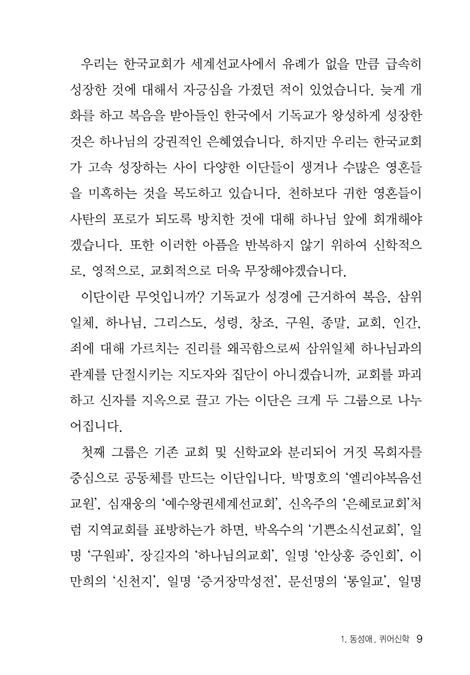 우리는 한국교회가 세계선교사에서 유례가 없을 만큼 급속히 성장한 것에 대해서 자긍심을 가졌던 적이 있었습니다. 늦게 개화를 하고 복음을 받아들인 한국에서 기독교가 왕성하게 성장한 것은 하나님의 강권적인 은혜였습니다. 하지만 우리는 한국교회가 고속 성장하는 사이 다양한 이단들이 생겨나 수많은 영혼들을 미혹하는 것을 목도하고 있습니다. 천하보다 귀한 영혼들이 사탄의 포로가 되도록 방치한 것에 대해 하나님 앞에 회개해야겠습니다. 또한 이러한 아픔을 반복하지 않기 위하여 신학적으로, 영적으로, 교회적으로 더욱 무장해야겠습니다.

이단이란 무엇입니까? 기독교가 성경에 근거하여 복음, 삼위일체, 하나님, 그리스도, 성령, 창조, 구원, 종말, 교회, 인간, 죄에 대해 가르치는 진리를 왜곡함으로써 삼위일체 하나님과의 관계를 단절시키는 지도자와 집단이 아니겠습니까. 교회를 파괴하고 신자를 지옥으로 끌고 가는 이단은 크게 두 그룹으로 나누어집니다.

첫째 그룹은 기존 교회 및 신학교와 분리되어 거짓 목회자를 중심으로 공동체를 만드는 이단입니다. 박명호의 '엘리야복음선교원', 심재웅의 '예수왕권세계선교회', 신옥주의 '은혜로교회'처럼 지역교회를 표방하는가 하면, 박옥수의 '기쁜소식선교회', 일명 '구원파', 장길자의 '하나님의교회', 일명 '안상홍 증인회', 이만희의 '신천지', 일명 '증거장막성전', 문선명의 '통일교', 일명

1. 동성애, 퀴어신학 9